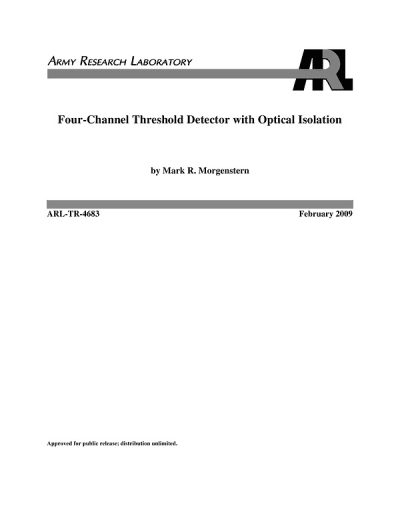 ARMY RESEARCH LABORATORY

ARL

Four-Channel Threshold Detector with Optical Isolation

by Mark R. Morgenstern

ARL-TR-4683

February 2009

Approved for public release; distribution unlimited.